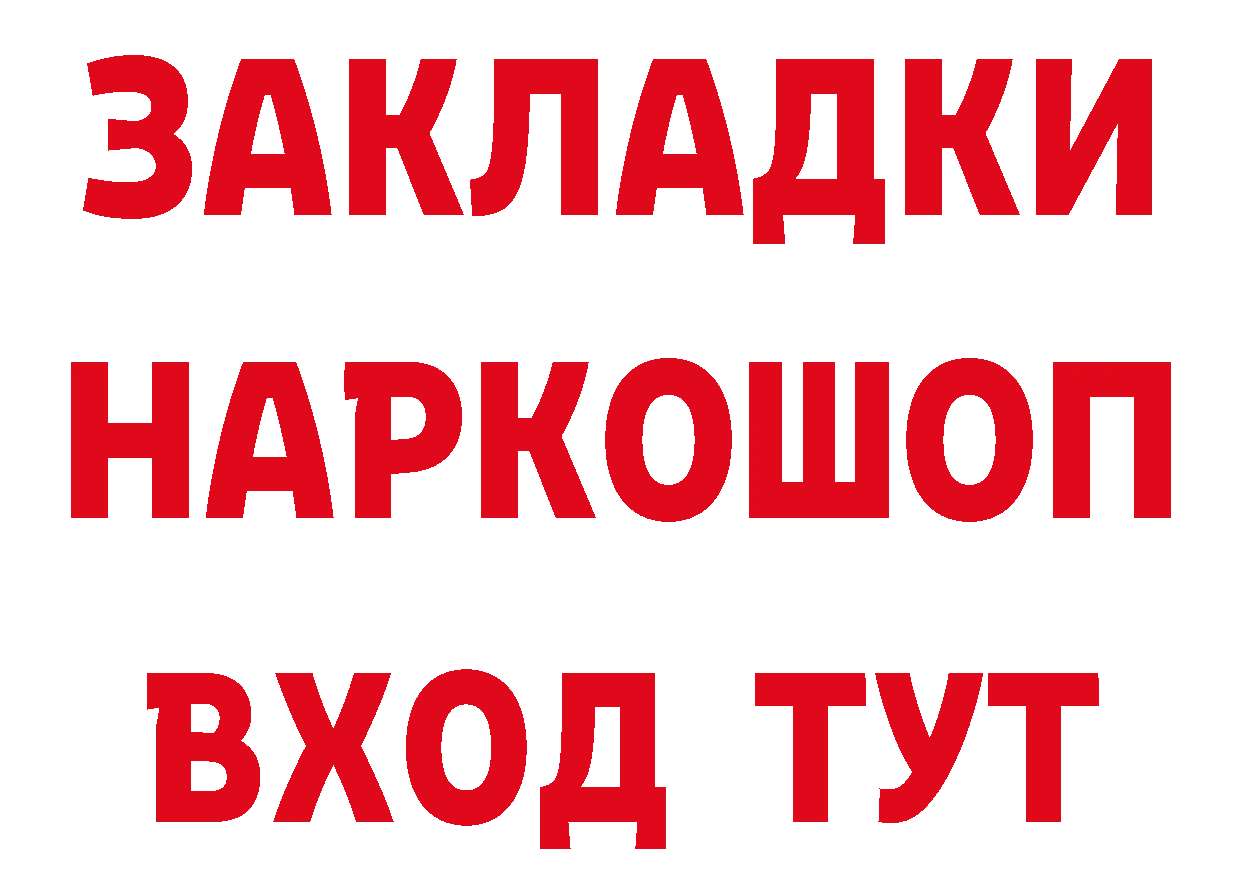 ЗАКЛАДКИ
НАРКОШОП
ВХОД ТУТ